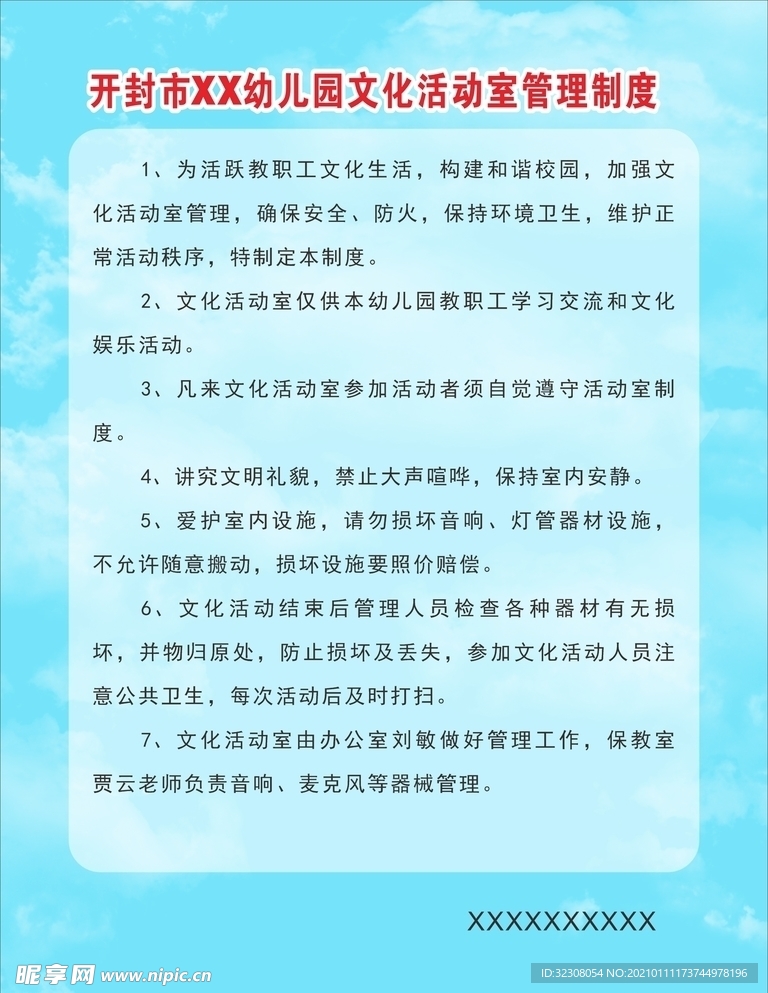 开封市XX幼儿园文化活动室管理制度

1、为活跃教职工文化生活，构建和谐校园，加强文化活动室管理，确保安全、防火，保持环境卫生，维护正常活动秩序，特制定本制度。

2、文化活动室仅供本幼儿园教职工学习交流和文化娱乐活动。

3、凡来文化活动室参加活动者须自觉遵守活动室制度。

4、讲究文明礼貌，禁止大声喧哗，保持室内安静。

5、爱护室内设施，请勿损坏音响、灯管器材设施，不允许随意搬动，损坏设施要照价赔偿。

6、文化活动结束后管理人员检查各种器材有无损坏，并物归原处，防止损坏及丢失，参加文化活动人员注意公共卫生，每次活动后及时打扫。

7、文化活动室由办公室刘敏做好管理工作，保教室贾云老师负责音响、麦克风等器械管理。

XXXXXXXXXX

昵享网 www.nipic.cn

ID:32308054 NO:20210111173744978196